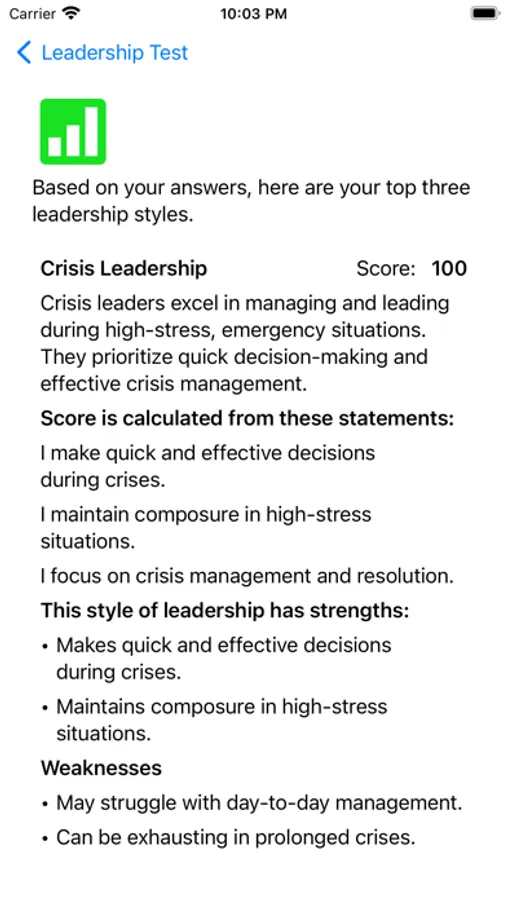 Carrier 10:03 PM

Leadership Test

Based on your answers, here are your top three leadership styles.

Crisis Leadership Score: 100

Crisis leaders excel in managing and leading during high-stress, emergency situations. They prioritize quick decision-making and effective crisis management.

Score is calculated from these statements:

I make quick and effective decisions during crises.

I maintain composure in high-stress situations.

I focus on crisis management and resolution.

This style of leadership has strengths:

• Makes quick and effective decisions during crises.

• Maintains composure in high-stress situations.

Weaknesses

• May struggle with day-to-day management.

• Can be exhausting in prolonged crises.